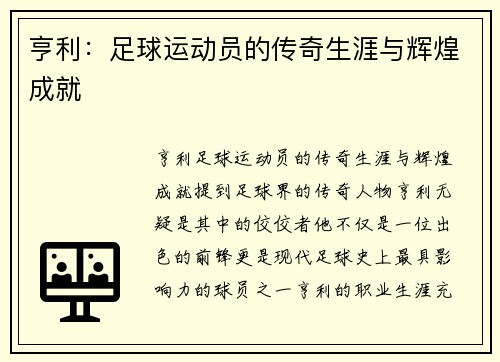 亨利：足球运动员的传奇生涯与辉煌成就

亨利足球运动员的传奇生涯与辉煌成就提到足球界的传奇人物亨利无疑是其中的佼佼者他不仅是一位出色的前锋更是现代足球史上最具影响力的球员之一亨利的职业生涯充